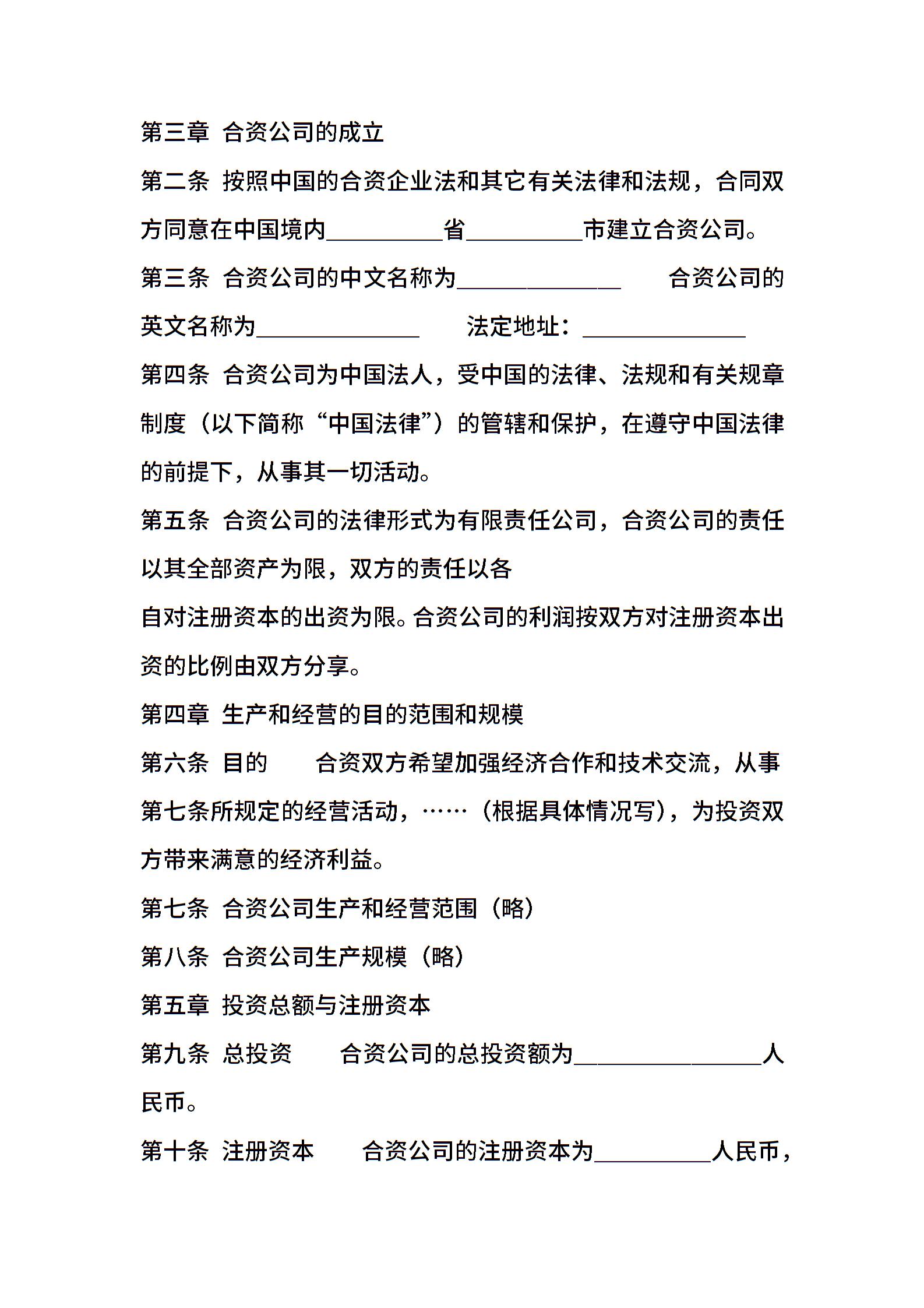 第三章 合资公司的成立

第二条 按照中国的合资企业法和其它有关法律和法规，合同双方同意在中国境内__________省__________市建立合资公司。

第三条 合资公司的中文名称为______________ 合资公司的英文名称为______________ 法定地址：______________

第四条 合资公司为中国法人，受中国的法律、法规和有关规章制度（以下简称“中国法律”）的管辖和保护，在遵守中国法律的前提下，从事其一切活动。

第五条 合资公司的法律形式为有限责任公司，合资公司的责任以其全部资产为限，双方的责任以各

自对注册资本的出资为限。合资公司的利润按双方对注册资本出资的比例由双方分享。

第四章 生产和经营的目的范围和规模

第六条 目的 合资双方希望加强经济合作和技术交流，从事第七条所规定的经营活动，……（根据具体情况写），为投资双方带来满意的经济利益。

第七条 合资公司生产和经营范围（略）

第八条 合资公司生产规模（略）

第五章 投资总额与注册资本

第九条 总投资 合资公司的总投资额为________________人民币。

第十条 注册资本 合资公司的注册资本为__________人民币，